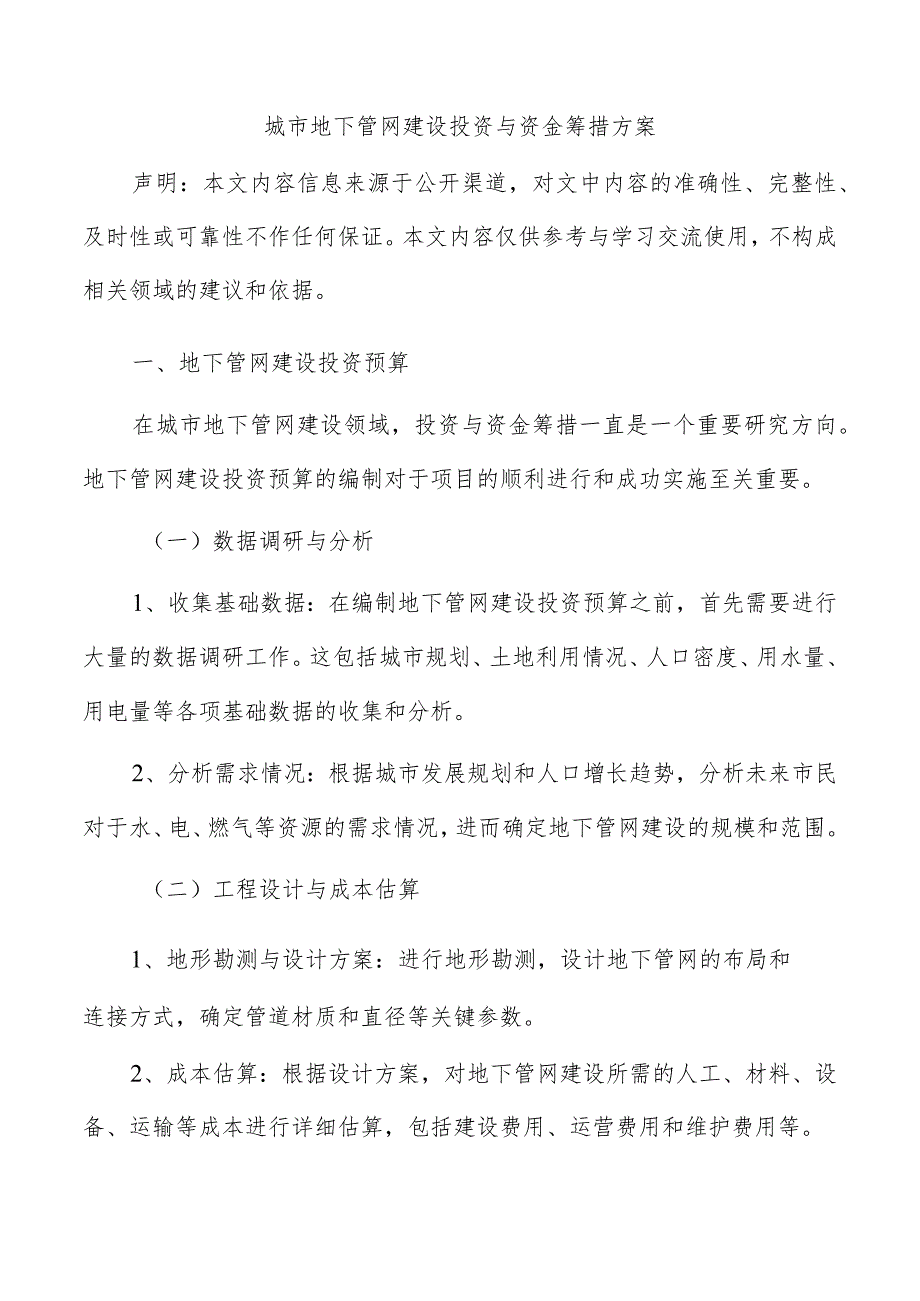 城市地下管网建设投资与资金筹措方案

声明：本文内容信息来源于公开渠道，对文中内容的准确性、完整性、及时性或可靠性不作任何保证。本文内容仅供参考与学习交流使用，不构成相关领域的建议和依据。

一、地下管网建设投资预算

在城市地下管网建设领域，投资与资金筹措一直是一个重要研究方向。地下管网建设投资预算的编制对于项目的顺利进行和成功实施至关重要。

（一）数据调研与分析

1、收集基础数据：在编制地下管网建设投资预算之前，首先需要进行大量的数据调研工作。这包括城市规划、土地利用情况、人口密度、用水量、用电量等各项基础数据的收集和分析。

2、分析需求情况：根据城市发展规划和人口增长趋势，分析未来市民对于水、电、燃气等资源的需求情况，进而确定地下管网建设的规模和范围。

（二）工程设计与成本估算

1、地形勘测与设计方案：进行地形勘测，设计地下管网的布局和连接方式，确定管道材质和直径等关键参数。

2、成本估算：根据设计方案，对地下管网建设所需的人工、材料、设备、运输等成本进行详细估算，包括建设费用、运营费用和维护费用等。